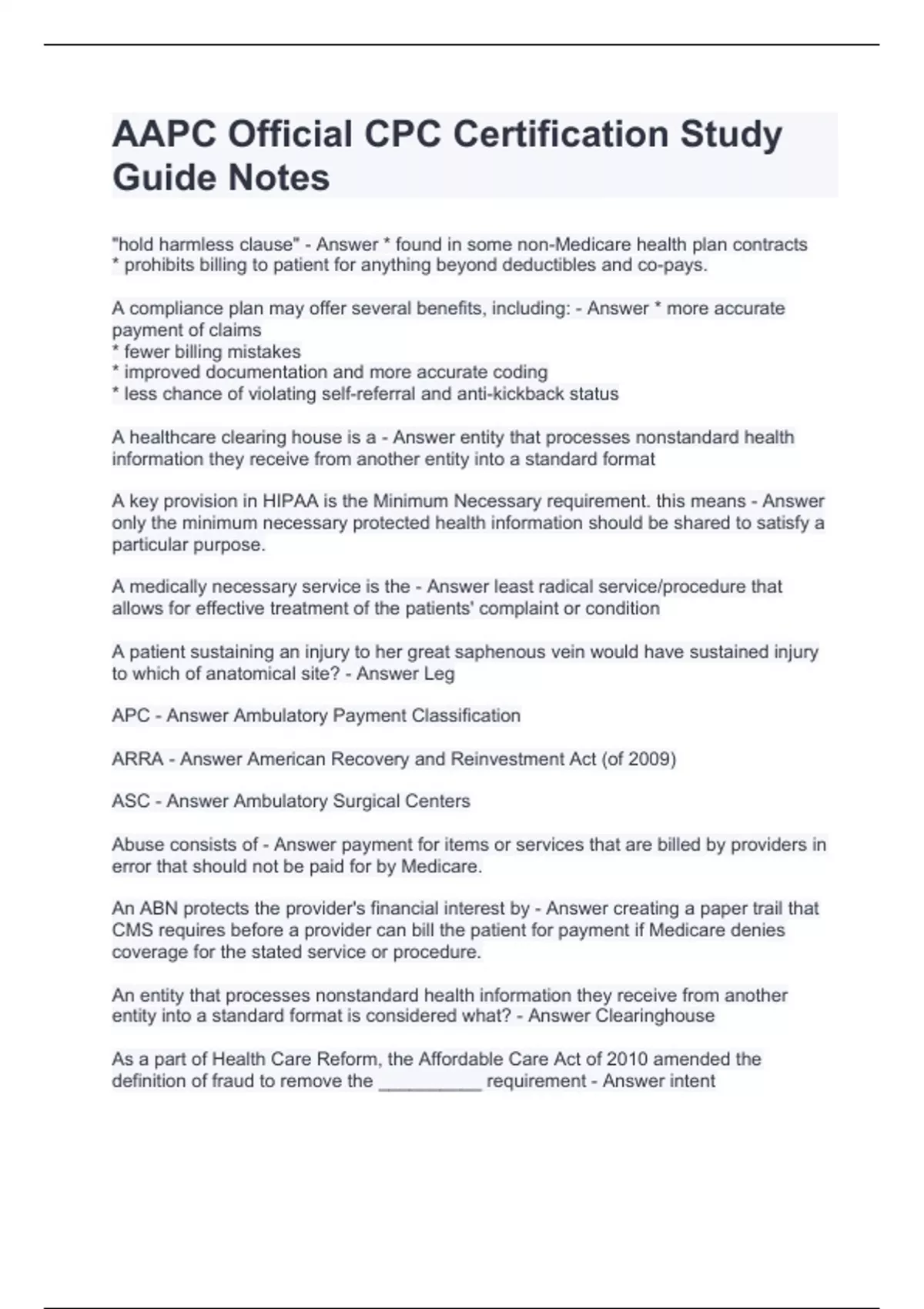 AAPC Official CPC Certification Study Guide Notes

"hold harmless clause" - Answer * found in some non-Medicare health plan contracts
* prohibits billing to patient for anything beyond deductibles and co-pays.

A compliance plan may offer several benefits, including: - Answer * more accurate payment of claims
* fewer billing mistakes
* improved documentation and more accurate coding
* less chance of violating self-referral and anti-kickback status

A healthcare clearing house is a - Answer entity that processes nonstandard health information they receive from another entity into a standard format

A key provision in HIPAA is the Minimum Necessary requirement. this means - Answer only the minimum necessary protected health information should be shared to satisfy a particular purpose.

A medically necessary service is the - Answer least radical service/procedure that allows for effective treatment of the patients' complaint or condition

A patient sustaining an injury to her great saphenous vein would have sustained injury to which of anatomical site? - Answer Leg

APC - Answer Ambulatory Payment Classification

ARRA - Answer American Recovery and Reinvestment Act (of 2009)

ASC - Answer Ambulatory Surgical Centers

Abuse consists of - Answer payment for items or services that are billed by providers in error that should not be paid for by Medicare.

An ABN protects the provider's financial interest by - Answer creating a paper trail that CMS requires before a provider can bill the patient for payment if Medicare denies coverage for the stated service or procedure.

An entity that processes nonstandard health information they receive from another entity into a standard format is considered what? - Answer Clearinghouse

As a part of Health Care Reform, the Affordable Care Act of 2010 amended the definition of fraud to remove the __________ requirement - Answer intent